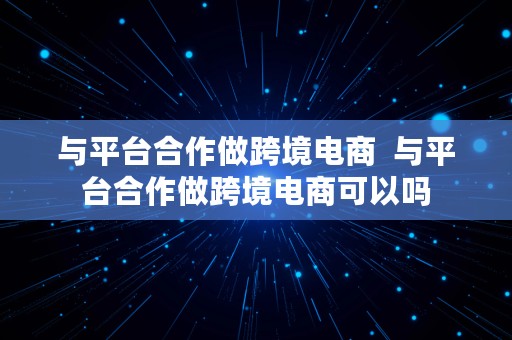 与平台合作做跨境电商 与平台合作做跨境电商可以吗